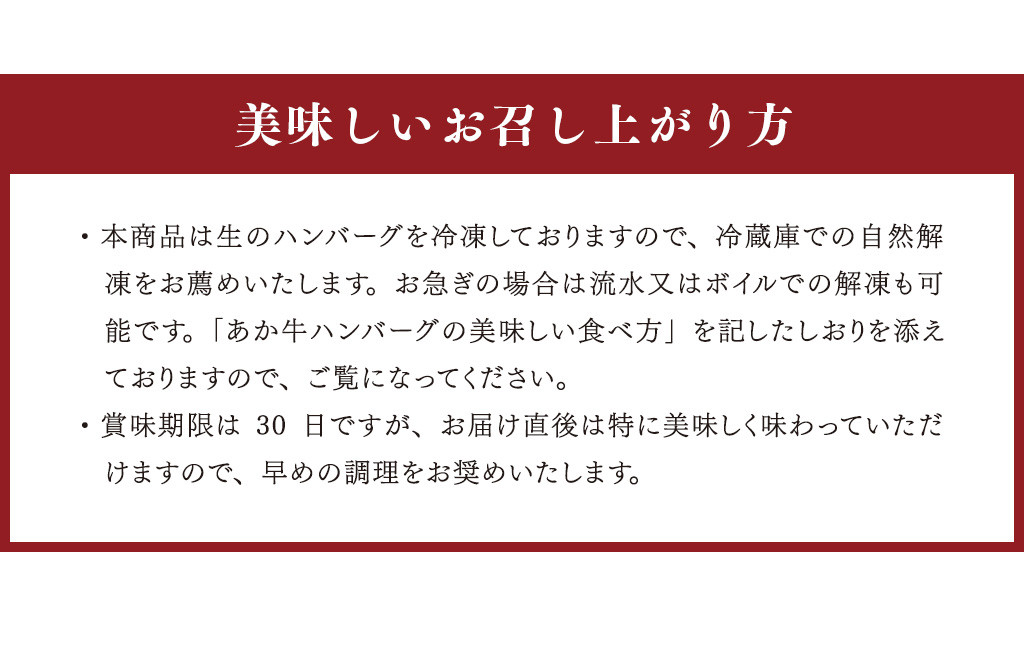 美味しいお召し上がり方

・本商品は生のハンバーグを冷凍しておりますので、冷蔵庫での自然解凍をお薦めいたします。お急ぎの場合は流水又はボイルでの解凍も可能です。「あか牛ハンバーグの美味しい食べ方」を記したしおりを添えておりますので、ご覧になってください。

・賞味期限は 30 日ですが、お届け直後は特に美味しく味わっていただけますので、早めの調理をお奨めいたします。